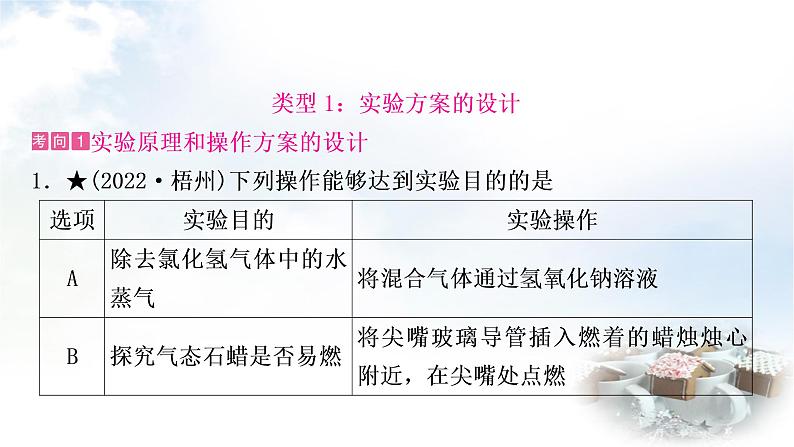 类型 1：实验方案的设计

考向1 实验原理和操作方案的设计

1. ★(2022·梧州)下列操作能够达到实验目的的是

| 选项 | 实验目的 | 实验操作 |
|---|---|---|
| A | 除去氯化氢气体中的水蒸气 | 将混合气体通过氢氧化钠溶液 |
| B | 探究气态石蜡是否易燃 | 将尖嘴玻璃导管插入燃着的蜡烛烛心附近，在尖嘴处点燃 |